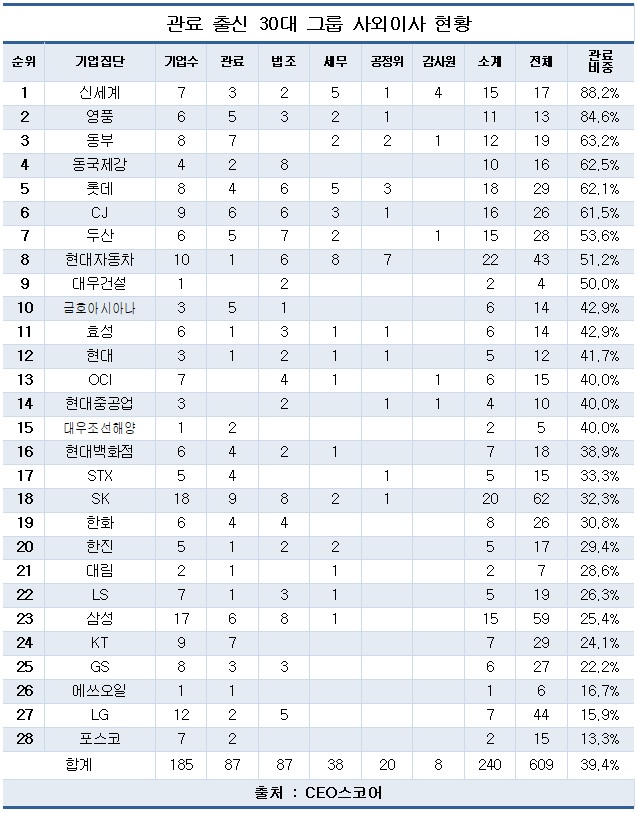 관료 출신 30대 그룹 사외이사 현황

| 순위 | 기업집단 | 기업수 | 관료 | 법조 | 세무 | 공정위 | 감사원 | 소계 | 전체 | 관료 비중 |
|---|---|---|---|---|---|---|---|---|---|---|
| 1 | 신세계 | 7 | 3 | 2 | 5 | 1 | 4 | 15 | 17 | 88.2% |
| 2 | 영풍 | 6 | 5 | 3 | 2 | 1 |  | 11 | 13 | 84.6% |
| 3 | 동부 | 8 | 7 |  | 2 | 2 | 1 | 12 | 19 | 63.2% |
| 4 | 동국제강 | 4 | 2 | 8 |  |  |  | 10 | 16 | 62.5% |
| 5 | 롯데 | 8 | 4 | 6 | 5 | 3 |  | 18 | 29 | 62.1% |
| 6 | CJ | 9 | 6 | 6 | 3 | 1 |  | 16 | 26 | 61.5% |
| 7 | 두산 | 6 | 5 | 7 | 2 |  | 1 | 15 | 28 | 53.6% |
| 8 | 현대자동차 | 10 | 1 | 6 | 8 | 7 |  | 22 | 43 | 51.2% |
| 9 | 대우건설 | 1 |  | 2 |  |  |  | 2 | 4 | 50.0% |
| 10 | 금호아시아나 | 3 | 5 | 1 |  |  |  | 6 | 14 | 42.9% |
| 11 | 효성 | 6 | 1 | 3 | 1 | 1 |  | 6 | 14 | 42.9% |
| 12 | 현대 | 3 | 1 | 2 | 1 | 1 |  | 5 | 12 | 41.7% |
| 13 | OCI | 7 |  | 4 | 1 |  | 1 | 6 | 15 | 40.0% |
| 14 | 현대중공업 | 3 |  | 2 |  | 1 | 1 | 4 | 10 | 40.0% |
| 15 | 대우조선해양 | 1 | 2 |  |  |  |  | 2 | 5 | 40.0% |
| 16 | 현대백화점 | 6 | 4 | 2 | 1 |  |  | 7 | 18 | 38.9% |
| 17 | STX | 5 | 4 |  |  | 1 |  | 5 | 15 | 33.3% |
| 18 | SK | 18 | 9 | 8 | 2 | 1 |  | 20 | 62 | 32.3% |
| 19 | 한화 | 6 | 4 | 4 |  |  |  | 8 | 26 | 30.8% |
| 20 | 한진 | 5 | 1 | 2 | 2 |  |  | 5 | 17 | 29.4% |
| 21 | 대림 | 2 | 1 |  | 1 |  |  | 2 | 7 | 28.6% |
| 22 | LS | 7 | 1 | 3 | 1 |  |  | 5 | 19 | 26.3% |
| 23 | 삼성 | 17 | 6 | 8 | 1 |  |  | 15 | 59 | 25.4% |
| 24 | KT | 9 | 7 |  |  |  |  | 7 | 29 | 24.1% |
| 25 | GS | 8 | 3 | 3 |  |  |  | 6 | 27 | 22.2% |
| 26 | 에쓰오일 | 1 | 1 |  |  |  |  | 1 | 6 | 16.7% |
| 27 | LG | 12 | 2 | 5 |  |  |  | 7 | 44 | 15.9% |
| 28 | 포스코 | 7 | 2 |  |  |  |  | 2 | 15 | 13.3% |
|  | 합계 | 185 | 87 | 87 | 38 | 20 | 8 | 240 | 609 | 39.4% |

출처 : CEO스코어